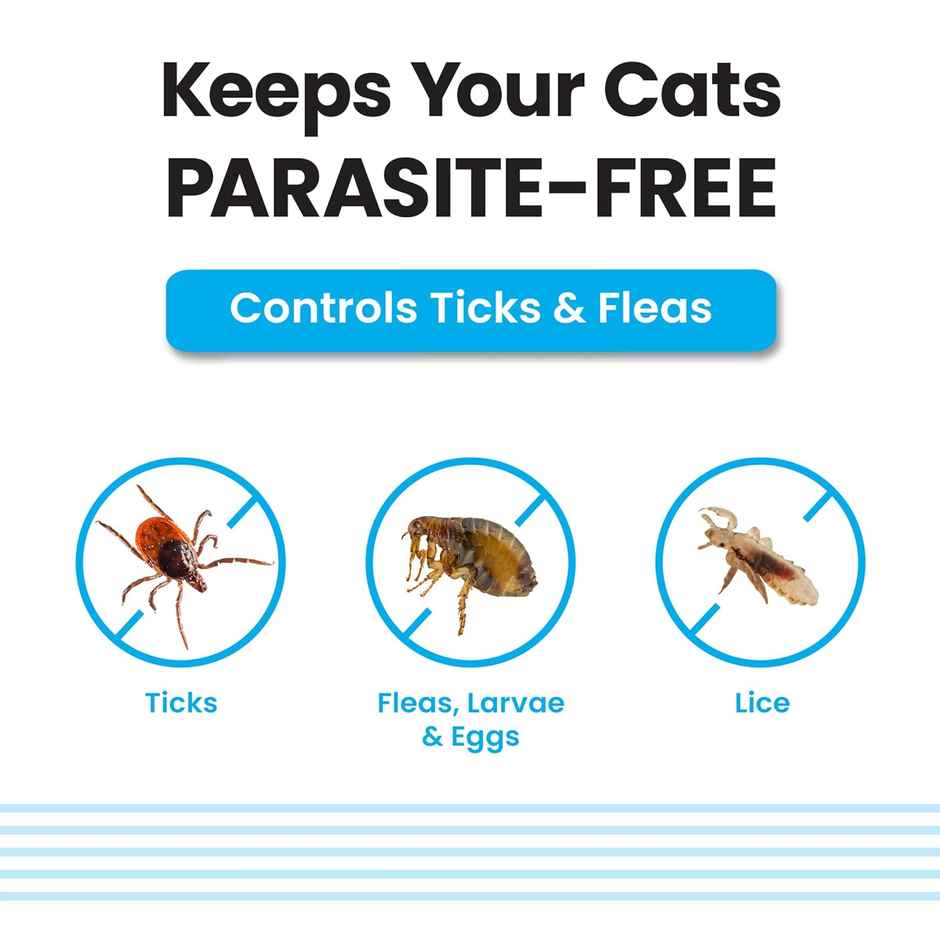 Keeps Your Cats
PARASITE-FREE

Controls Ticks & Fleas

Ticks

Fleas, Larvae & Eggs

Lice